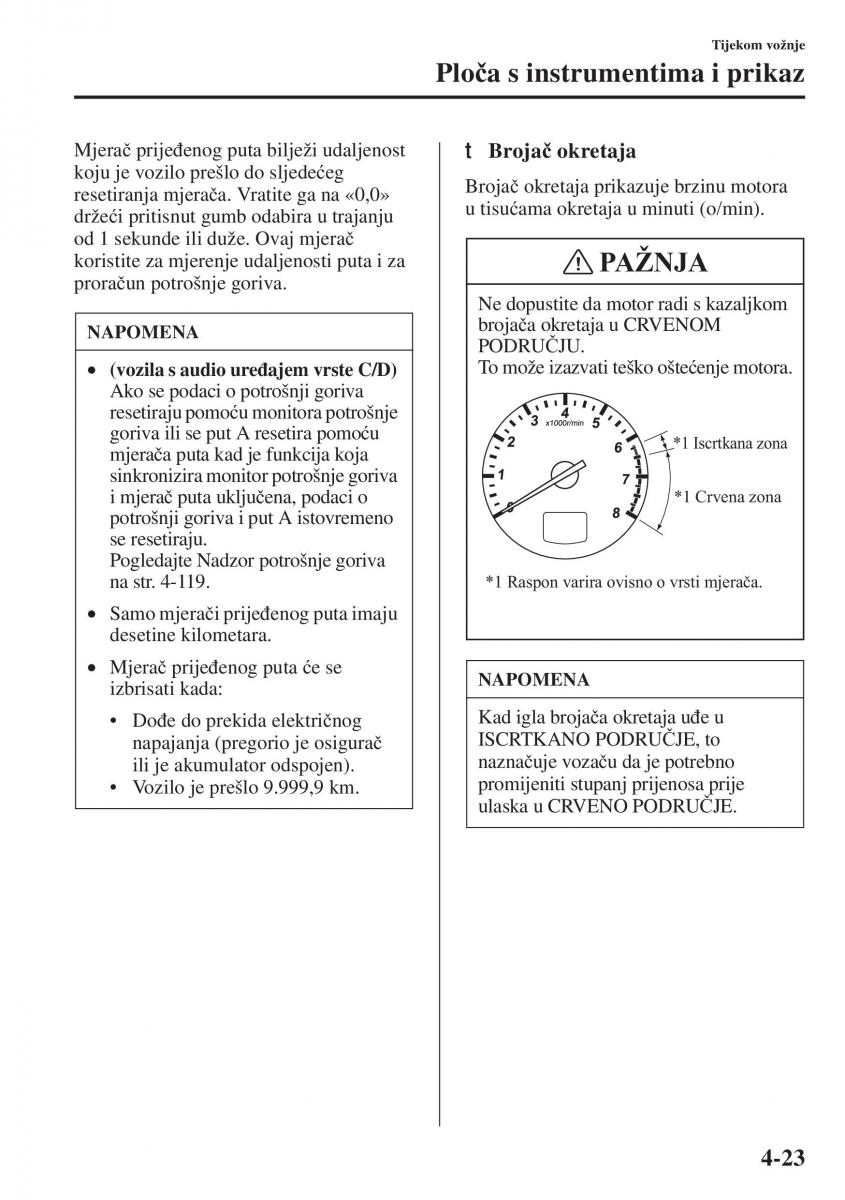 Tijekom vožnje

Ploča s instrumentima i prikaz

Mjerač prijeđenog puta bilježi udaljenost koju je vozilo prešlo do sljedećeg resetiranja mjerača. Vratite ga na «0,0» držeći pritisnut gumb odabira u trajanju od 1 sekunde ili duže. Ovaj mjerač koristite za mjerenje udaljenosti puta i za proračun potrošnje goriva.

NAPOMENA

• (vozila s audio uređajem vrste C/D) Ako se podaci o potrošnji goriva resetiraju pomoću monitora potrošnje goriva ili se put A resetira pomoću mjerača puta kad je funkcija koja sinkronizira monitor potrošnje goriva i mjerač puta uključena, podaci o potrošnji goriva i put A istovremeno se resetiraju. Pogledajte Nadzor potrošnje goriva na str. 4-119.

• Samo mjerači prijeđenog puta imaju desetine kilometara.

• Mjerač prijeđenog puta će se izbrisati kada:

• Dođe do prekida električnog napajanja (pregorio je osigurač ili je akumulator odspojen).
• Vozilo je prešlo 9.999,9 km.

t Brojač okretaja

Brojač okretaja prikazuje brzinu motora u tisućama okretaja u minuti (o/min).

PAŽNJA

Ne dopustite da motor radi s kazaljkom brojača okretaja u CRVENOM PODRUČJU.
To može izazvati teško oštećenje motora.

1 2 3 4 5 6 7 8 x1000r/min

*1 Iscrtkana zona

*1 Crvena zona

*1 Raspon varira ovisno o vrsti mjerača.

NAPOMENA

Kad igla brojača okretaja uđe u ISCRTKANO PODRUČJE, to naznačuje vozaču da je potrebno promijeniti stupanj prijenosa prije ulaska u CRVENO PODRUČJE.

4-23